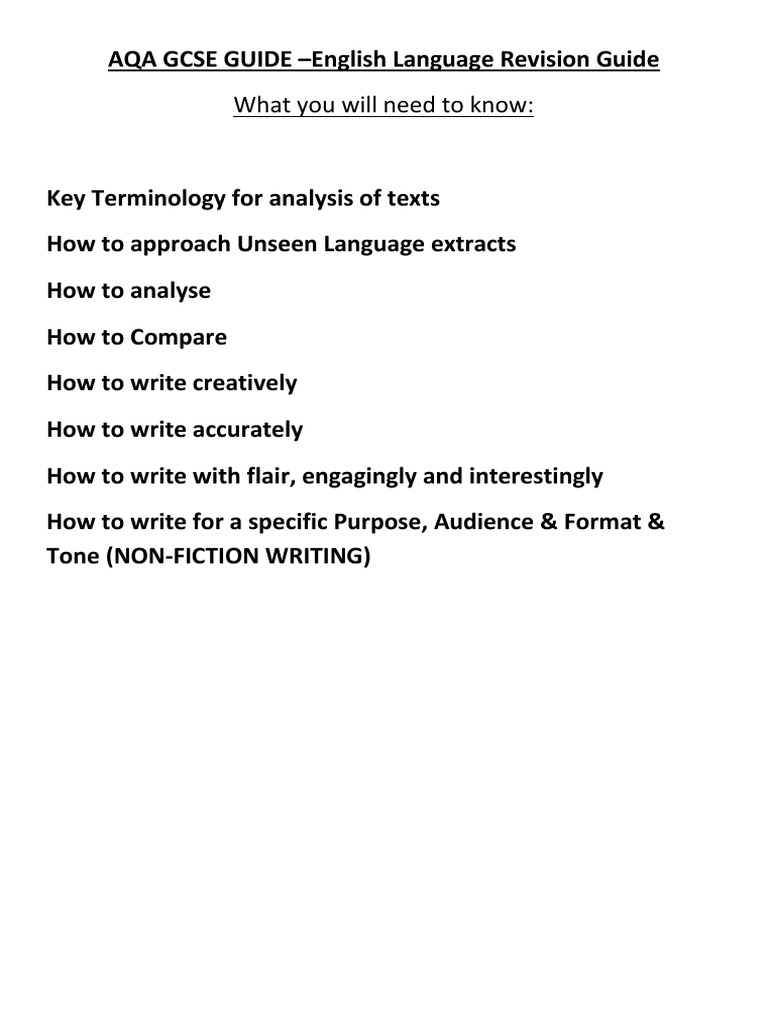 AQA GCSE GUIDE –English Language Revision Guide

What you will need to know:

Key Terminology for analysis of texts

How to approach Unseen Language extracts

How to analyse

How to Compare

How to write creatively

How to write accurately

How to write with flair, engagingly and interestingly

How to write for a specific Purpose, Audience & Format & Tone (NON-FICTION WRITING)